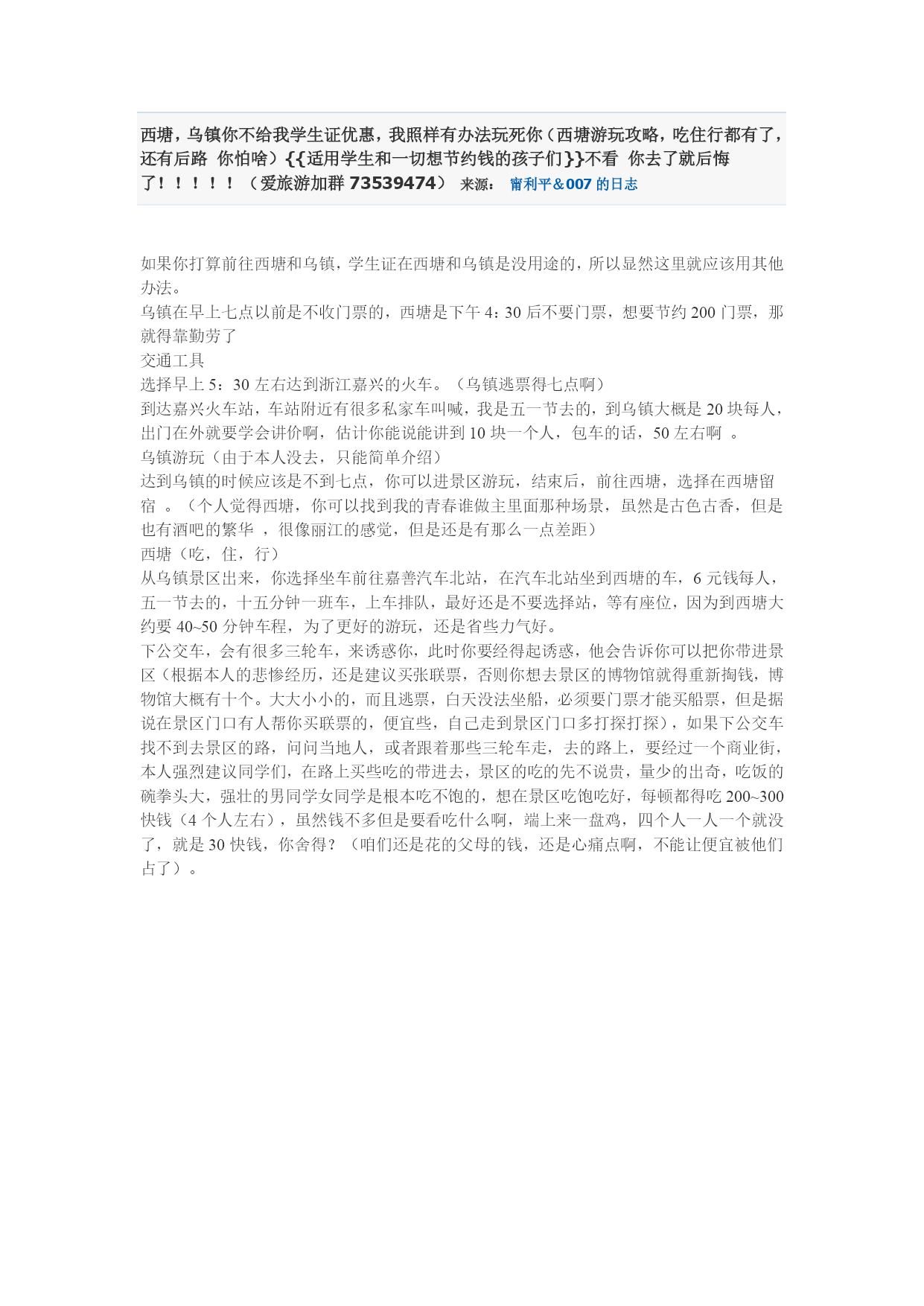 西塘，乌镇你不给我学生证优惠，我照样有办法玩死你（西塘游玩攻略，吃住行都有了，还有后路 你怕啥）{{适用学生和一切想节约钱的孩子们}}不看 你去了就后悔了！！！！！（爱旅游加群 73539474） 来源： 甯利平＆007 的日志

如果你打算前往西塘和乌镇，学生证在西塘和乌镇是没用途的，所以显然这里就应该用其他办法。
乌镇在早上七点以前是不收门票的，西塘是下午 4：30 后不要门票，想要节约 200 门票，那就得靠勤劳了
交通工具
选择早上 5：30 左右达到浙江嘉兴的火车。（乌镇逃票得七点啊）
到达嘉兴火车站，车站附近有很多私家车叫喊，我是五一节去的，到乌镇大概是 20 块每人，出门在外就要学会讲价啊，估计你能说能讲到 10 块一个人，包车的话，50 左右啊 。
乌镇游玩（由于本人没去，只能简单介绍）
达到乌镇的时候应该是不到七点，你可以进景区游玩，结束后，前往西塘，选择在西塘留宿 。（个人觉得西塘，你可以找到我的青春谁做主里面那种场景，虽然是古色古香，但是也有酒吧的繁华 ，很像丽江的感觉，但是还是有那么一点差距）
西塘（吃，住，行）
从乌镇景区出来，你选择坐车前往嘉善汽车北站，在汽车北站坐到西塘的车，6 元钱每人，五一节去的，十五分钟一班车，上车排队，最好还是不要选择站，等有座位，因为到西塘大约要 40~50 分钟车程，为了更好的游玩，还是省些力气好。
下公交车，会有很多三轮车，来诱惑你，此时你要经得起诱惑，他会告诉你可以把你带进景区（根据本人的悲惨经历，还是建议买张联票，否则你想去景区的博物馆就得重新掏钱，博物馆大概有十个。大大小小的，而且逃票，白天没法坐船，必须要门票才能买船票，但是据说在景区门口有人帮你买联票的，便宜些，自己走到景区门口多打探打探），如果下公交车找不到去景区的路，问问当地人，或者跟着那些三轮车走，去的路上，要经过一个商业街，本人强烈建议同学们，在路上买些吃的带进去，景区的吃的先不说贵，量少的出奇，吃饭的碗拳头大，强壮的男同学女同学是根本吃不饱的，想在景区吃饱吃好，每顿都得吃 200~300 快钱（4 个人左右），虽然钱不多但是要看吃什么啊，端上来一盘鸡，四个人一人一个就没了，就是 30 快钱，你舍得？（咱们还是花的父母的钱，还是心痛点啊，不能让便宜被他们占了）。